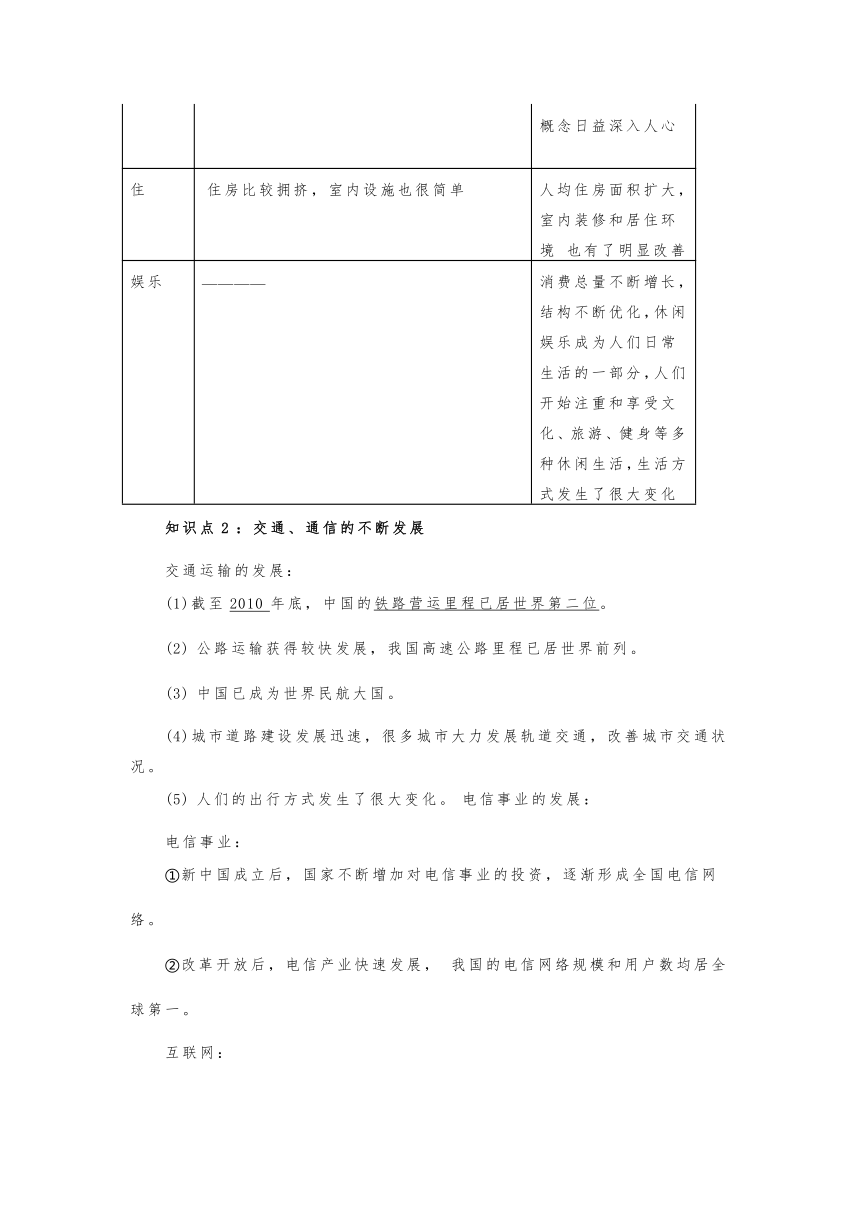 |  |  | 概念日益深入人心 |
|---|---|---|
| 住 | 住房比较拥挤，室内设施也很简单 | 人均住房面积扩大，室内装修和居住环境 也有了明显改善 |
| 娱乐 | ———— | 消费总量不断增长，结构不断优化，休闲娱乐成为人们日常生活的一部分，人们开始注重和享受文化、旅游、健身等多种休闲生活，生活方式发生了很大变化 |

知识点 2：交通、通信的不断发展

交通运输的发展：

(1)截至 2010 年底，中国的铁路营运里程已居世界第二位。

(2) 公路运输获得较快发展，我国高速公路里程已居世界前列。

(3) 中国已成为世界民航大国。

(4)城市道路建设发展迅速，很多城市大力发展轨道交通，改善城市交通状况。

(5) 人们的出行方式发生了很大变化。 电信事业的发展：

电信事业：

①新中国成立后，国家不断增加对电信事业的投资，逐渐形成全国电信网络。

②改革开放后，电信产业快速发展， 我国的电信网络规模和用户数均居全球第一。

互联网：